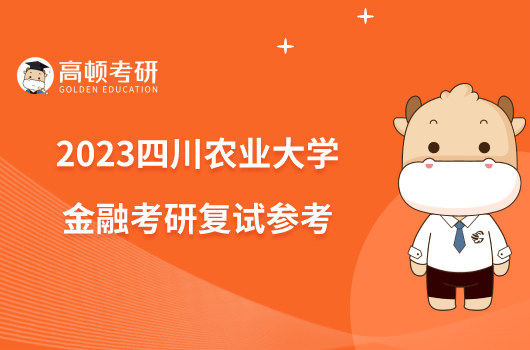 高顿考研
GOLDEN EDUCATION

2023四川农业大学
金融考研复试参考